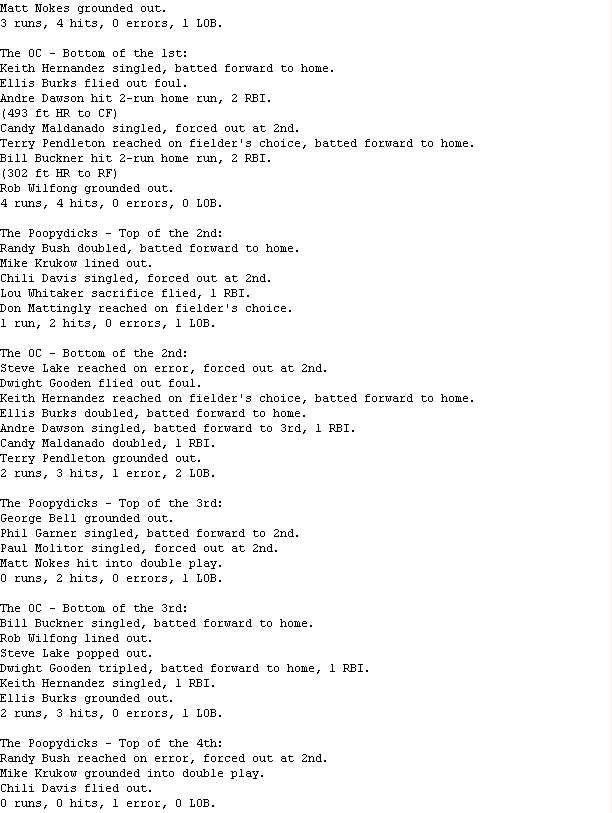 Matt Nokes grounded out.
3 runs, 4 hits, 0 errors, 1 LOB.

The OC - Bottom of the 1st:
Keith Hernandez singled, batted forward to home.
Ellis Burks flied out foul.
Andre Dawson hit 2-run home run, 2 RBI.
(493 ft HR to CF)
Candy Maldanado singled, forced out at 2nd.
Terry Pendleton reached on fielder's choice, batted forward to home.
Bill Buckner hit 2-run home run, 2 RBI.
(302 ft HR to RF)
Rob Wilfong grounded out.
4 runs, 4 hits, 0 errors, 0 LOB.

The Poopydicks - Top of the 2nd:
Randy Bush doubled, batted forward to home.
Mike Krukow lined out.
Chili Davis singled, forced out at 2nd.
Lou Whitaker sacrifice flied, 1 RBI.
Don Mattingly reached on fielder's choice.
1 run, 2 hits, 0 errors, 1 LOB.

The OC - Bottom of the 2nd:
Steve Lake reached on error, forced out at 2nd.
Dwight Gooden flied out foul.
Keith Hernandez reached on fielder's choice, batted forward to home.
Ellis Burks doubled, batted forward to home.
Andre Dawson singled, batted forward to 3rd, 1 RBI.
Candy Maldanado doubled, 1 RBI.
Terry Pendleton grounded out.
2 runs, 3 hits, 1 error, 2 LOB.

The Poopydicks - Top of the 3rd:
George Bell grounded out.
Phil Garner singled, batted forward to 2nd.
Paul Molitor singled, forced out at 2nd.
Matt Nokes hit into double play.
0 runs, 2 hits, 0 errors, 1 LOB.

The OC - Bottom of the 3rd:
Bill Buckner singled, batted forward to home.
Rob Wilfong lined out.
Steve Lake popped out.
Dwight Gooden tripled, batted forward to home, 1 RBI.
Keith Hernandez singled, 1 RBI.
Ellis Burks grounded out.
2 runs, 3 hits, 0 errors, 1 LOB.

The Poopydicks - Top of the 4th:
Randy Bush reached on error, forced out at 2nd.
Mike Krukow grounded into double play.
Chili Davis flied out.
0 runs, 0 hits, 1 error, 0 LOB.